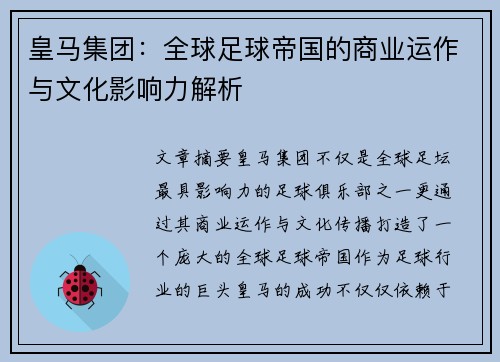 皇马集团：全球足球帝国的商业运作与文化影响力解析

文章摘要皇马集团不仅是全球足坛最具影响力的足球俱乐部之一更通过其商业运作与文化传播打造了一个庞大的全球足球帝国作为足球行业的巨头皇马的成功不仅仅依赖于